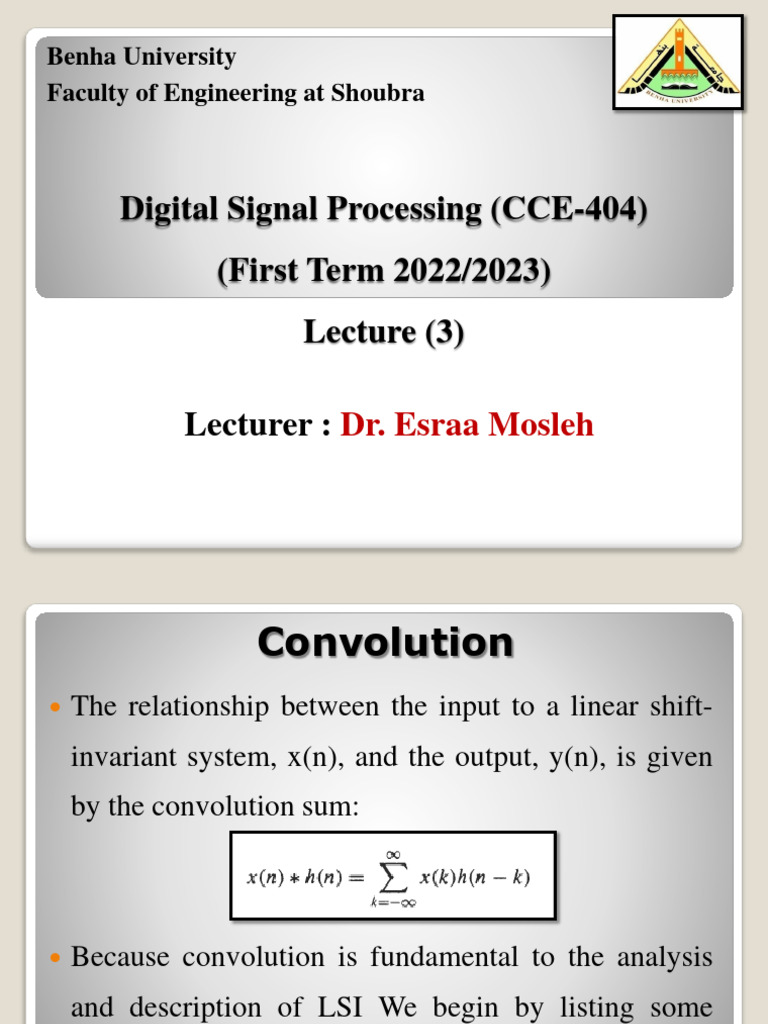 Benha University
Faculty of Engineering at Shoubra

BENHA UNIVERSITY

Digital Signal Processing (CCE-404)
(First Term 2022/2023)

Lecture (3)

Lecturer : Dr. Esraa Mosleh

Convolution

The relationship between the input to a linear shift-invariant system, x(n), and the output, y(n), is given by the convolution sum:

$x(n) * h(n) = \sum_{k=-\infty}^{\infty} x(k)h(n-k)$

Because convolution is fundamental to the analysis and description of LSI We begin by listing some